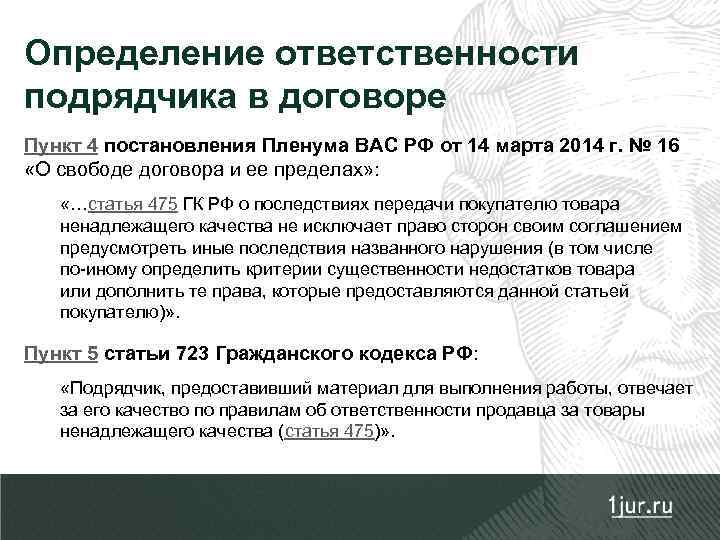 Определение ответственности подрядчика в договоре

Пункт 4 постановления Пленума ВАС РФ от 14 марта 2014 г. № 16 «О свободе договора и ее пределах»:

«…статья 475 ГК РФ о последствиях передачи покупателю товара ненадлежащего качества не исключает право сторон своим соглашением предусмотреть иные последствия названного нарушения (в том числе по-иному определить критерии существенности недостатков товара или дополнить те права, которые предоставляются данной статьей покупателю)».

Пункт 5 статьи 723 Гражданского кодекса РФ:

«Подрядчик, предоставивший материал для выполнения работы, отвечает за его качество по правилам об ответственности продавца за товары ненадлежащего качества (статья 475)».

1jur.ru